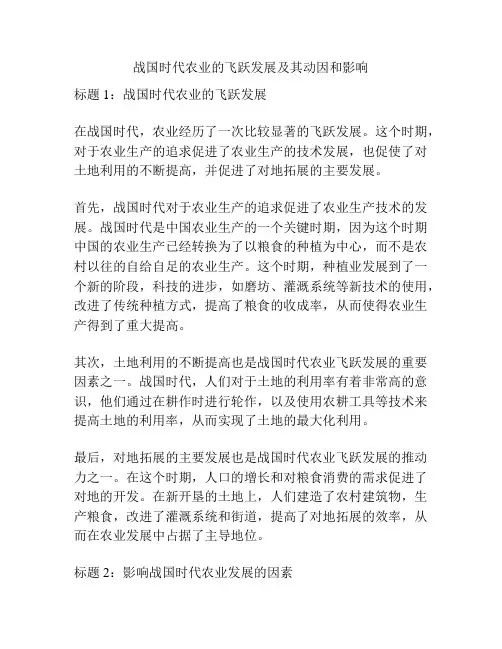 战国时代农业的飞跃发展及其动因和影响

标题 1：战国时代农业的飞跃发展

在战国时代，农业经历了一次比较显著的飞跃发展。这个时期，对于农业生产的追求促进了农业生产的技术发展，也促使了对土地利用的不断提高，并促进了对地拓展的主要发展。

首先，战国时代对于农业生产的追求促进了农业生产技术的发展。战国时代是中国农业生产的一个关键时期，因为这个时期中国的农业生产已经转换为了以粮食的种植为中心，而不是农村以往的自给自足的农业生产。这个时期，种植业发展到了一个新的阶段，科技的进步，如磨坊、灌溉系统等新技术的使用，改进了传统种植方式，提高了粮食的收成率，从而使得农业生产得到了重大提高。

其次，土地利用的不断提高也是战国时代农业飞跃发展的重要因素之一。战国时代，人们对于土地的利用率有着非常高的意识，他们通过在耕作时进行轮作，以及使用农耕工具等技术来提高土地的利用率，从而实现了土地的最大化利用。

最后，对地拓展的主要发展也是战国时代农业飞跃发展的推动力之一。在这个时期，人口的增长和对粮食消费的需求促进了对地的开发。在新开垦的土地上，人们建造了农村建筑物，生产粮食，改进了灌溉系统和街道，提高了对地拓展的效率，从而在农业发展中占据了主导地位。

标题 2：影响战国时代农业发展的因素